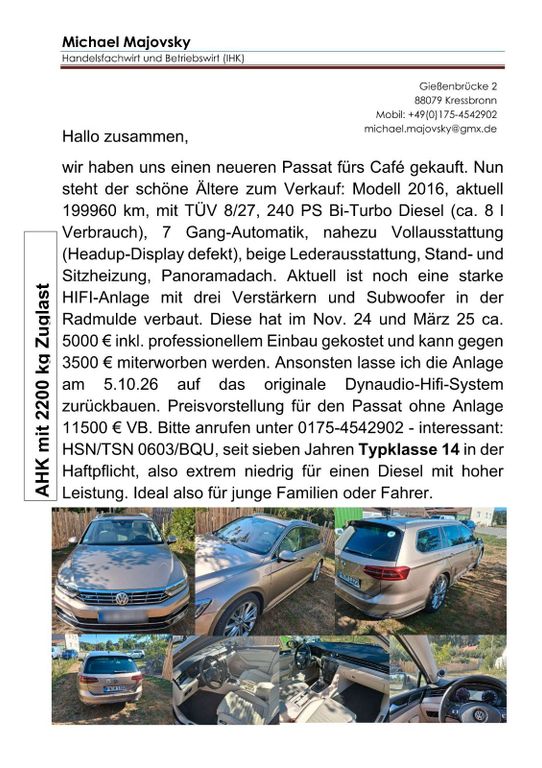 Michael Majovsky
Handelsfachwirt und Betriebswirt (IHK)

Gießenbrücke 2
88079 Kressbronn
Mobil: +49(0)175-4542902
michael.majovsky@gmx.de

Hallo zusammen,

wir haben uns einen neueren Passat fürs Café gekauft. Nun steht der schöne Ältere zum Verkauf: Modell 2016, aktuell 199960 km, mit TÜV 8/27, 240 PS Bi-Turbo Diesel (ca. 8 l Verbrauch), 7 Gang-Automatik, nahezu Vollausstattung (Headup-Display defekt), beige Lederausstattung, Stand- und Sitzheizung, Panoramadach. Aktuell ist noch eine starke HIFI-Anlage mit drei Verstärkern und Subwoofer in der Radmulde verbaut. Diese hat im Nov. 24 und März 25 ca. 5000 € inkl. professionellem Einbau gekostet und kann gegen 3500 € miterworben werden. Ansonsten lasse ich die Anlage am 5.10.26 auf das originale Dynaudio-Hifi-System zurückbauen. Preisvorstellung für den Passat ohne Anlage 11500 € VB. Bitte anrufen unter 0175-4542902 - interessant: HSN/TSN 0603/BQU, seit sieben Jahren Typklasse 14 in der Haftpflicht, also extrem niedrig für einen Diesel mit hoher Leistung. Ideal also für junge Familien oder Fahrer.

AHK mit 2200 kg Zuglast